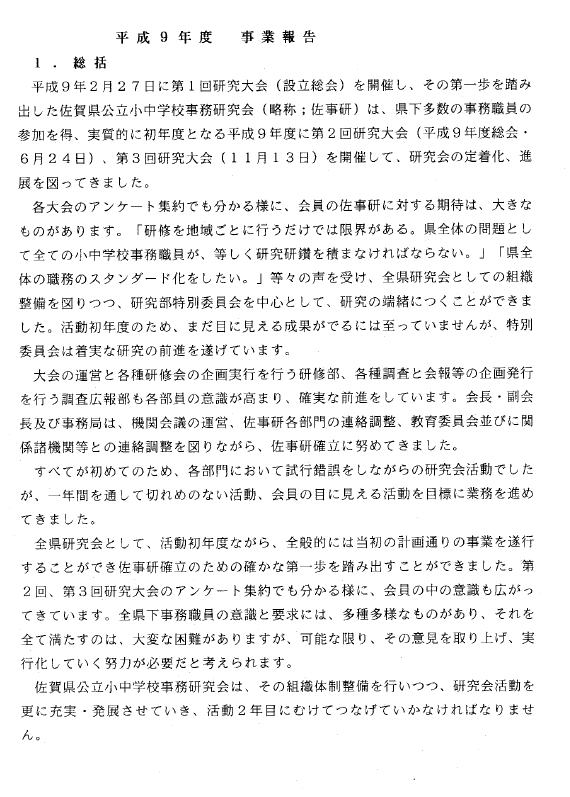 平成９年度　事業報告

１．総括

平成９年２月２７日に第１回研究大会（設立総会）を開催し、その第一歩を踏み出した佐賀県公立小中学校事務研究会（略称；佐事研）は、県下多数の事務職員の参加を得、実質的に初年度となる平成９年度に第２回研究大会（平成９年度総会・６月２４日）、第３回研究大会（１１月１３日）を開催して、研究会の定着化、進展を図ってきました。

各大会のアンケート集約でも分かる様に、会員の佐事研に対する期待は、大きなものがあります。「研修を地域ごとに行うだけでは限界がある。県全体の問題として全ての小中学校事務職員が、等しく研究研鑽を積まなければならない。」「県全体の職務のスタンダード化をしたい。」等々の声を受け、全県研究会としての組織整備を図りつつ、研究部特別委員会を中心として、研究の端緒につくことができました。活動初年度のため、まだ目に見える成果がでるには至っていませんが、特別委員会は着実な研究の前進を遂げています。

大会の運営と各種研修会の企画実行を行う研修部、各種調査と会報等の企画発行を行う調査広報部も各部員の意識が高まり、確実な前進をしています。会長・副会長及び事務局は、機関会議の運営、佐事研各部門の連絡調整、教育委員会並びに関係諸機関等との連絡調整を図りながら、佐事研確立に努めてきました。

すべてが初めてのため、各部門において試行錯誤をしながらの研究会活動でしたが、一年間を通して切れめのない活動、会員の目に見える活動を目標に業務を進めてきました。

全県研究会として、活動初年度ながら、全般的には当初の計画通りの事業を遂行することができ佐事研確立のための確かな第一歩を踏み出すことができました。第２回、第３回研究大会のアンケート集約でも分かる様に、会員の中の意識も広がってきています。全県下事務職員の意識と要求には、多種多様なものがあり、それを全て満たすのは、大変な困難がありますが、可能な限り、その意見を取り上げ、実行化していく努力が必要だと考えられます。

佐賀県公立小中学校事務研究会は、その組織体制整備を行いつつ、研究会活動を更に充実・発展させていき、活動２年目にむけてつなげていかなければなりません。